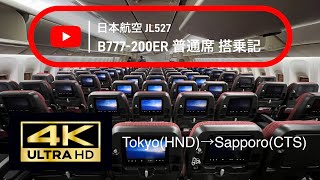 日本航空 JL527
B777-200ER 普通席 搭乗記

4K
ULTRA HD

Tokyo(HND)→Sapporo(CTS)